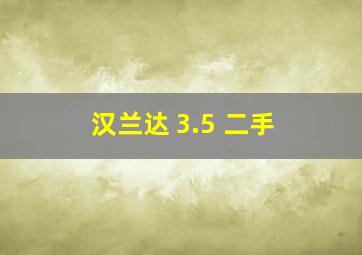 汉兰达 3.5 二手